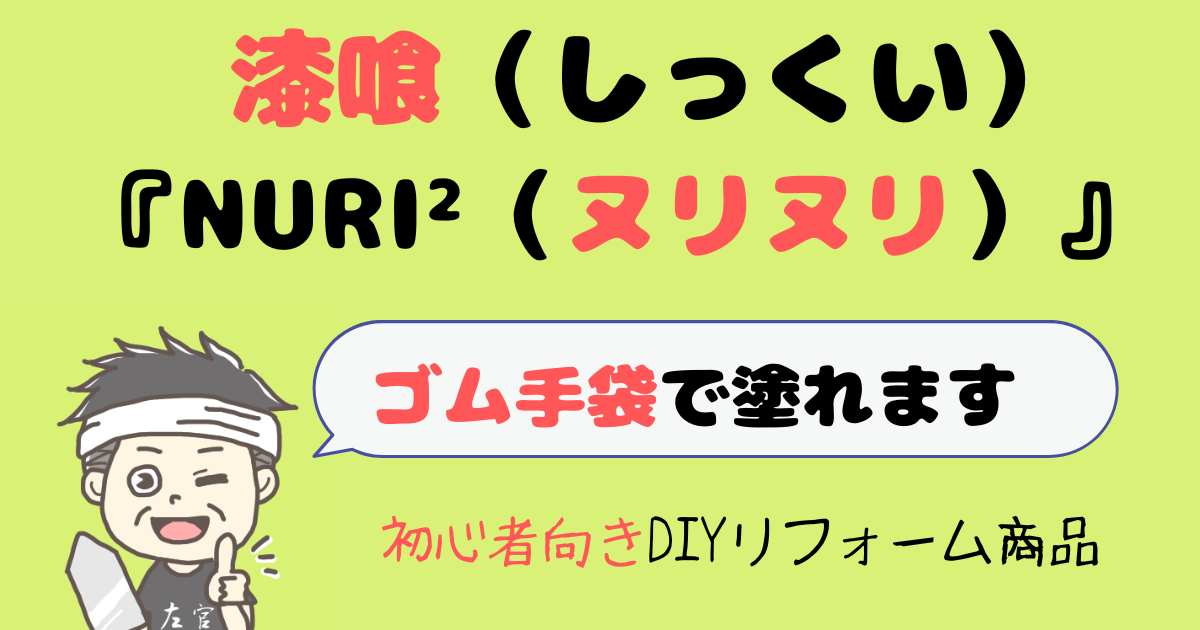 漆喰（しっくい）

『NURI²（ヌリヌリ）』

ゴム手袋で塗れます

初心者向きDIYリフォーム商品

左官